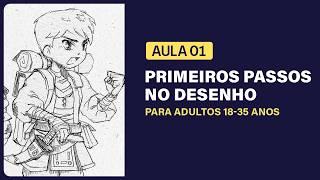 AULA 01

PRIMEIROS PASSOS NO DESENHO

PARA ADULTOS 18-35 ANOS